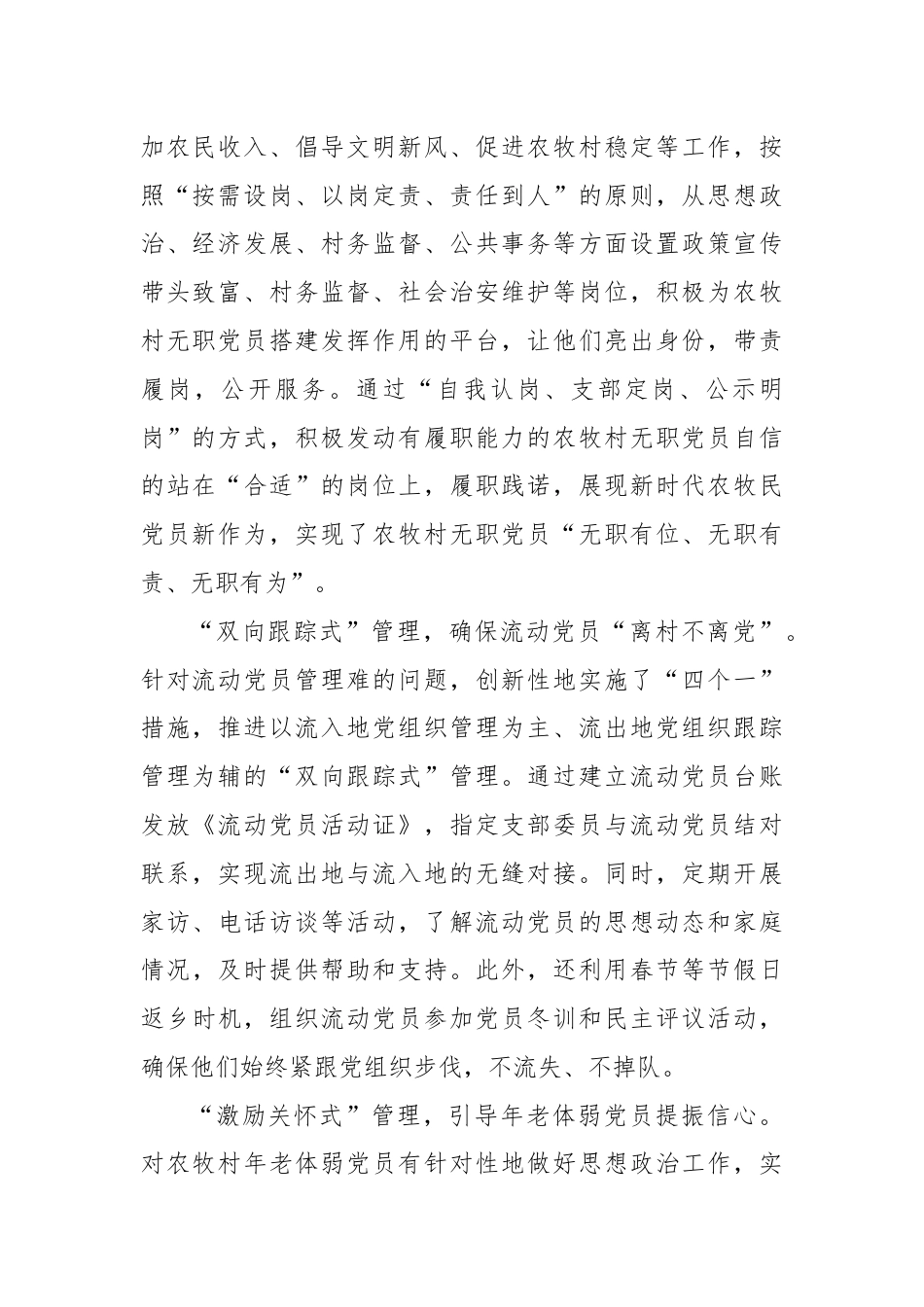 加农民收入、倡导文明新风、促进农牧村稳定等工作，按照“按需设岗、以岗定责、责任到人”的原则，从思想政治、经济发展、村务监督、公共事务等方面设置政策宣传带头致富、村务监督、社会治安维护等岗位，积极为农牧村无职党员搭建发挥作用的平台，让他们亮出身份，带责履岗，公开服务。通过“自我认岗、支部定岗、公示明岗”的方式，积极发动有履职能力的农牧村无职党员自信的站在“合适”的岗位上，履职践诺，展现新时代农牧民党员新作为，实现了农牧村无职党员“无职有位、无职有责、无职有为”。

“双向跟踪式”管理，确保流动党员“离村不离党”。针对流动党员管理难的问题，创新性地实施了“四个一”措施，推进以流入地党组织管理为主、流出地党组织跟踪管理为辅的“双向跟踪式”管理。通过建立流动党员台账发放《流动党员活动证》，指定支部委员与流动党员结对联系，实现流出地与流入地的无缝对接。同时，定期开展家访、电话访谈等活动，了解流动党员的思想动态和家庭情况，及时提供帮助和支持。此外，还利用春节等节假日返乡时机，组织流动党员参加党员冬训和民主评议活动，确保他们始终紧跟党组织步伐，不流失、不掉队。

“激励关怀式”管理，引导年老体弱党员提振信心。对农牧村年老体弱党员有针对性地做好思想政治工作，实